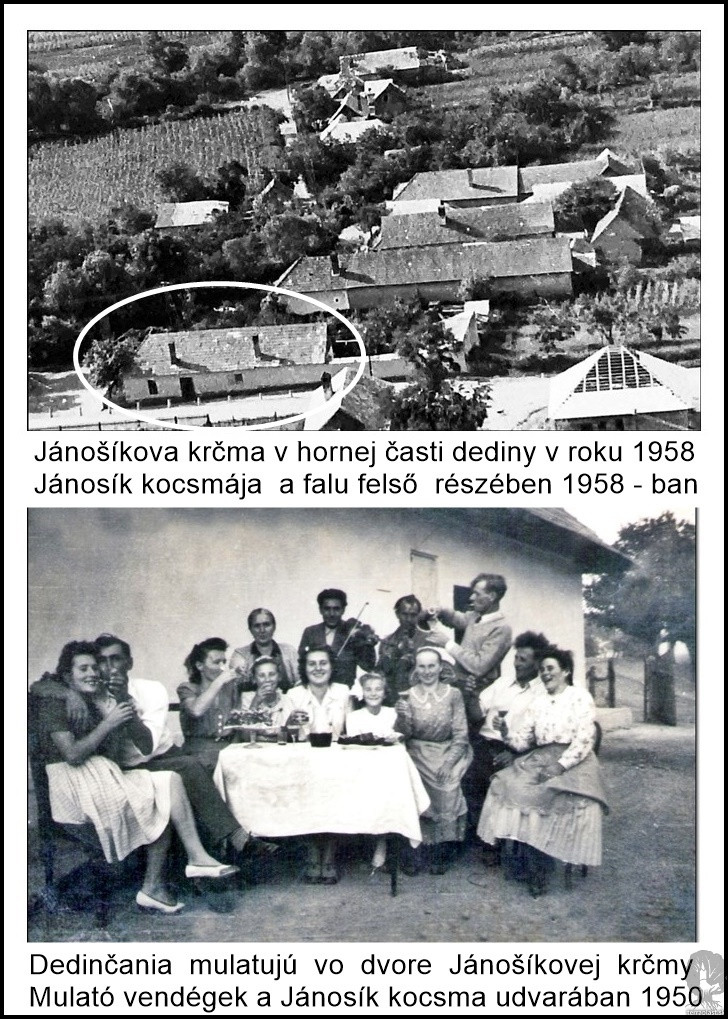 Jánošíkova krčma v hornej časti dediny v roku 1958
Jánosík kocsmája a falu felső részében 1958 - ban

Dedinčania mulatujú vo dvore Jánošíkovej krčmy
Mulató vendégek a Jánosík kocsma udvarában 1950